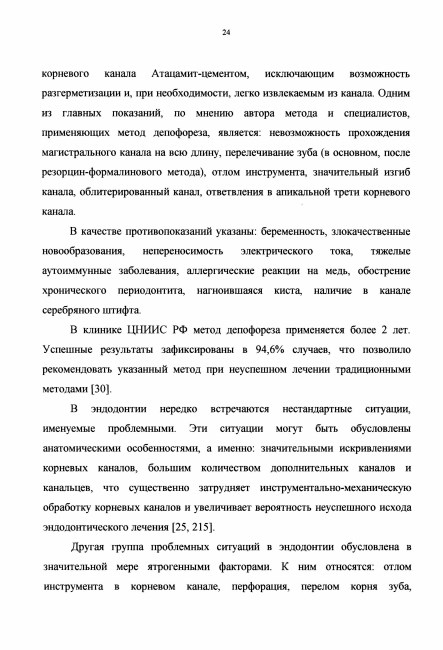 24

корневого канала Атацамит-цементом, исключающим возможность разгерметизации и, при необходимости, легко извлекаемым из канала. Одним из главных показаний, по мнению автора метода и специалистов, применяющих метод депофореза, является: невозможность прохождения магистрального канала на всю длину, перелечивание зуба (в основном, после резорцин-формалинового метода), отлом инструмента, значительный изгиб канала, облитерированный канал, ответвления в апикальной трети корневого канала.

В качестве противопоказаний указаны: беременность, злокачественные новообразования, непереносимость электрического тока, тяжелые аутоиммунные заболевания, аллергические реакции на медь, обострение хронического периодонтита, нагноившаяся киста, наличие в канале серебряного штифта.

В клинике ЦНИИС РФ метод депофореза применяется более 2 лет. Успешные результаты зафиксированы в 94,6% случаев, что позволило рекомендовать указанный метод при неуспешном лечении традиционными методами [30].

В эндодонтии нередко встречаются нестандартные ситуации, именуемые проблемными. Эти ситуации могут быть обусловлены анатомическими особенностями, а именно: значительными искривлениями корневых каналов, большим количеством дополнительных каналов и канальцев, что существенно затрудняет инструментально-механическую обработку корневых каналов и увеличивает вероятность неуспешного исхода эндодонтического лечения [25, 215].

Другая группа проблемных ситуаций в эндодонтии обусловлена в значительной мере ятрогенными факторами. К ним относятся: отлом инструмента в корневом канале, перфорация, перелом корня зуба,